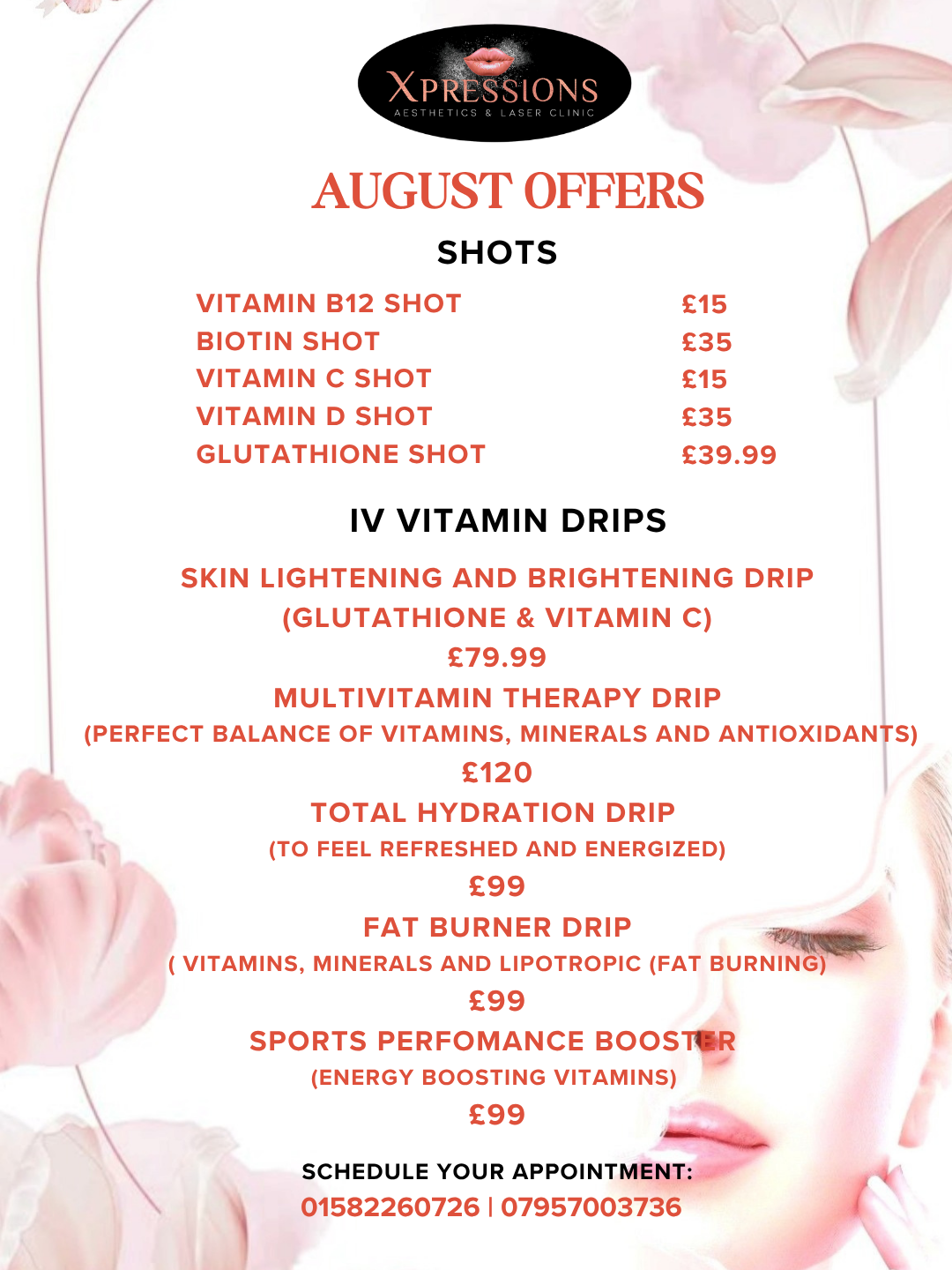 XPRESSIONS
AESTHETICS & LASER CLINIC

AUGUST OFFERS

SHOTS

VITAMIN B12 SHOT £15
BIOTIN SHOT £35
VITAMIN C SHOT £15
VITAMIN D SHOT £35
GLUTATHIONE SHOT £39.99

IV VITAMIN DRIPS

SKIN LIGHTENING AND BRIGHTENING DRIP
(GLUTATHIONE & VITAMIN C)
£79.99

MULTIVITAMIN THERAPY DRIP
(PERFECT BALANCE OF VITAMINS, MINERALS AND ANTIOXIDANTS)
£120

TOTAL HYDRATION DRIP
(TO FEEL REFRESHED AND ENERGIZED)
£99

FAT BURNER DRIP
( VITAMINS, MINERALS AND LIPOTROPIC (FAT BURNING)
£99

SPORTS PERFOMANCE BOOSTER
(ENERGY BOOSTING VITAMINS)
£99

SCHEDULE YOUR APPOINTMENT:
01582260726 | 07957003736